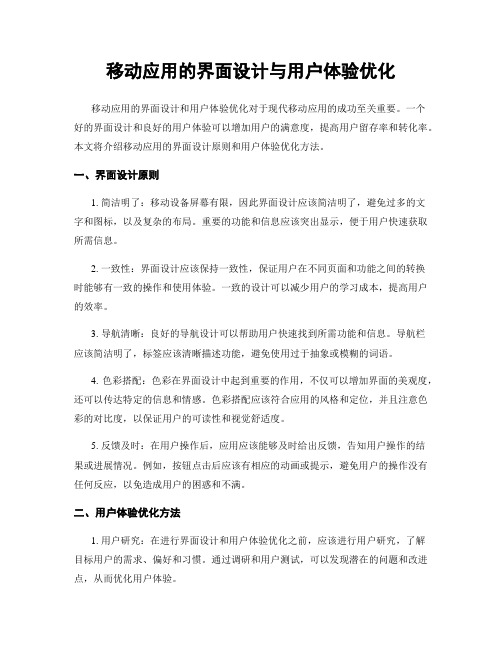 移动应用的界面设计与用户体验优化

移动应用的界面设计和用户体验优化对于现代移动应用的成功至关重要。一个好的界面设计和良好的用户体验可以增加用户的满意度，提高用户留存率和转化率。本文将介绍移动应用的界面设计原则和用户体验优化方法。

一、界面设计原则

1. 简洁明了：移动设备屏幕有限，因此界面设计应该简洁明了，避免过多的文字和图标，以及复杂的布局。重要的功能和信息应该突出显示，便于用户快速获取所需信息。

2. 一致性：界面设计应该保持一致性，保证用户在不同页面和功能之间的转换时能够有一致的操作和使用体验。一致的设计可以减少用户的学习成本，提高用户的效率。

3. 导航清晰：良好的导航设计可以帮助用户快速找到所需功能和信息。导航栏应该简洁明了，标签应该清晰描述功能，避免使用过于抽象或模糊的词语。

4. 色彩搭配：色彩在界面设计中起到重要的作用，不仅可以增加界面的美观度，还可以传达特定的信息和情感。色彩搭配应该符合应用的风格和定位，并且注意色彩的对比度，以保证用户的可读性和视觉舒适度。

5. 反馈及时：在用户操作后，应用应该能够及时给出反馈，告知用户操作的结果或进展情况。例如，按钮点击后应该有相应的动画或提示，避免用户的操作没有任何反应，以免造成用户的困惑和不满。

二、用户体验优化方法

1. 用户研究：在进行界面设计和用户体验优化之前，应该进行用户研究，了解目标用户的需求、偏好和习惯。通过调研和用户测试，可以发现潜在的问题和改进点，从而优化用户体验。